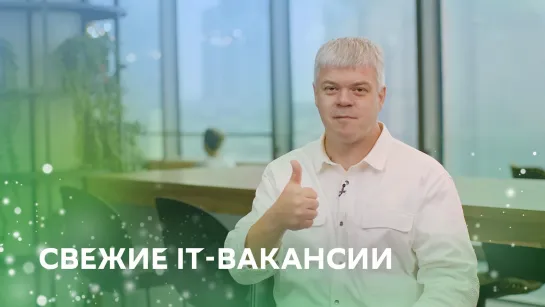 СВЕЖИЕ IT-ВАКАНСИИ